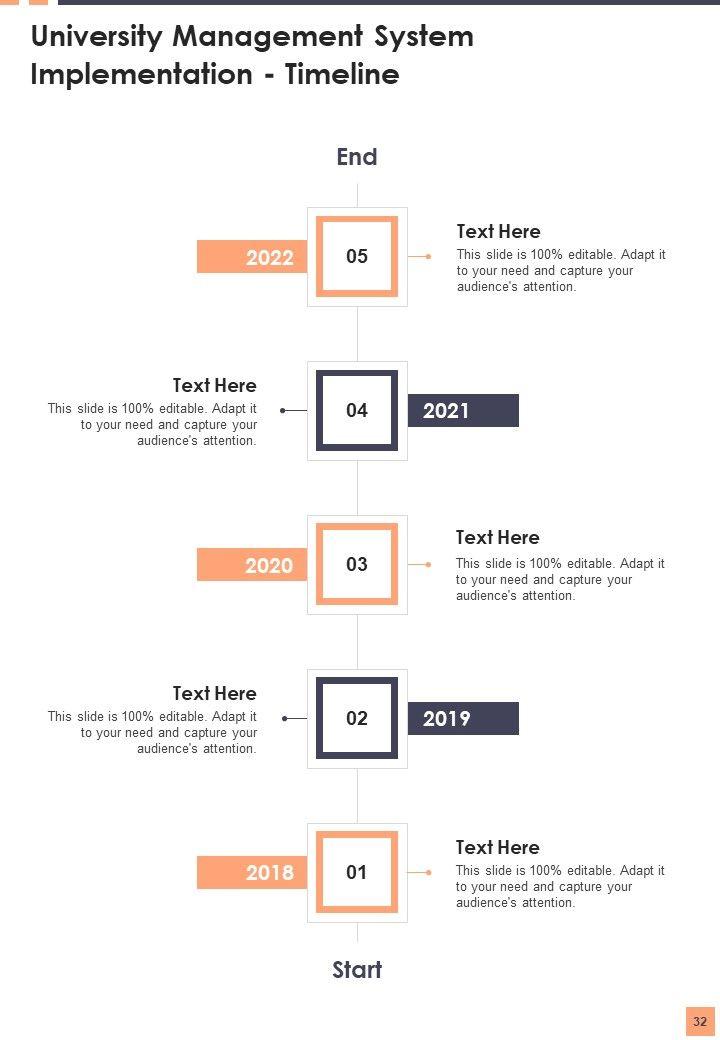 University Management System Implementation - Timeline

End

2022

05

Text Here
This slide is 100% editable. Adapt it to your need and capture your audience's attention.

Text Here
This slide is 100% editable. Adapt it to your need and capture your audience's attention.

04

2021

2020

03

Text Here
This slide is 100% editable. Adapt it to your need and capture your audience's attention.

Text Here
This slide is 100% editable. Adapt it to your need and capture your audience's attention.

02

2019

2018

01

Text Here
This slide is 100% editable. Adapt it to your need and capture your audience's attention.

Start

32